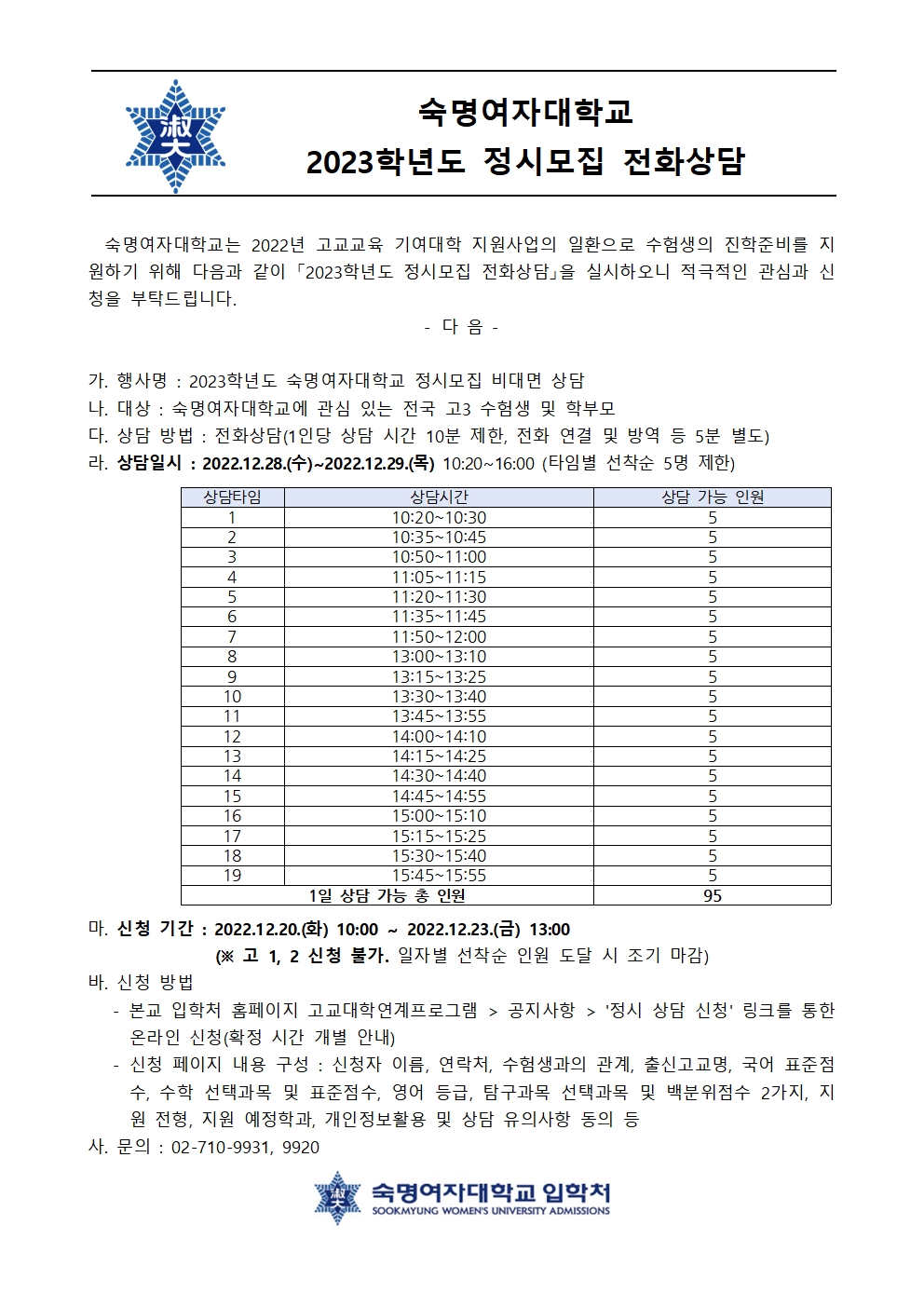 淑大

숙명여자대학교
2023학년도 정시모집 전화상담

숙명여자대학교는 2022년 고교교육 기여대학 지원사업의 일환으로 수험생의 진학준비를 지원하기 위해 다음과 같이 「2023학년도 정시모집 전화상담」을 실시하오니 적극적인 관심과 신청을 부탁드립니다.

- 다 음 -

가. 행사명 : 2023학년도 숙명여자대학교 정시모집 비대면 상담
나. 대상 : 숙명여자대학교에 관심 있는 전국 고3 수험생 및 학부모
다. 상담 방법 : 전화상담(1인당 상담 시간 10분 제한, 전화 연결 및 방역 등 5분 별도)
라. 상담일시 : 2022.12.28.(수)~2022.12.29.(목) 10:20~16:00 (타임별 선착순 5명 제한)

| 상담타임 | 상담시간 | 상담 가능 인원 |
|---|---|---|
| 1 | 10:20~10:30 | 5 |
| 2 | 10:35~10:45 | 5 |
| 3 | 10:50~11:00 | 5 |
| 4 | 11:05~11:15 | 5 |
| 5 | 11:20~11:30 | 5 |
| 6 | 11:35~11:45 | 5 |
| 7 | 11:50~12:00 | 5 |
| 8 | 13:00~13:10 | 5 |
| 9 | 13:15~13:25 | 5 |
| 10 | 13:30~13:40 | 5 |
| 11 | 13:45~13:55 | 5 |
| 12 | 14:00~14:10 | 5 |
| 13 | 14:15~14:25 | 5 |
| 14 | 14:30~14:40 | 5 |
| 15 | 14:45~14:55 | 5 |
| 16 | 15:00~15:10 | 5 |
| 17 | 15:15~15:25 | 5 |
| 18 | 15:30~15:40 | 5 |
| 19 | 15:45~15:55 | 5 |
| 1일 상담 가능 총 인원 | | 95 |

마. 신청 기간 : 2022.12.20.(화) 10:00 ~ 2022.12.23.(금) 13:00
(※ 고 1, 2 신청 불가. 일자별 선착순 인원 도달 시 조기 마감)
바. 신청 방법
- 본교 입학처 홈페이지 고교대학연계프로그램 > 공지사항 > '정시 상담 신청' 링크를 통한 온라인 신청(확정 시간 개별 안내)
- 신청 페이지 내용 구성 : 신청자 이름, 연락처, 수험생과의 관계, 출신고교명, 국어 표준점수, 수학 선택과목 및 표준점수, 영어 등급, 탐구과목 선택과목 및 백분위점수 2가지, 지원 전형, 지원 예정학과, 개인정보활용 및 상담 유의사항 동의 등
사. 문의 : 02-710-9931, 9920

숙명여자대학교 입학처
SOOKMYUNG WOMEN'S UNIVERSITY ADMISSIONS